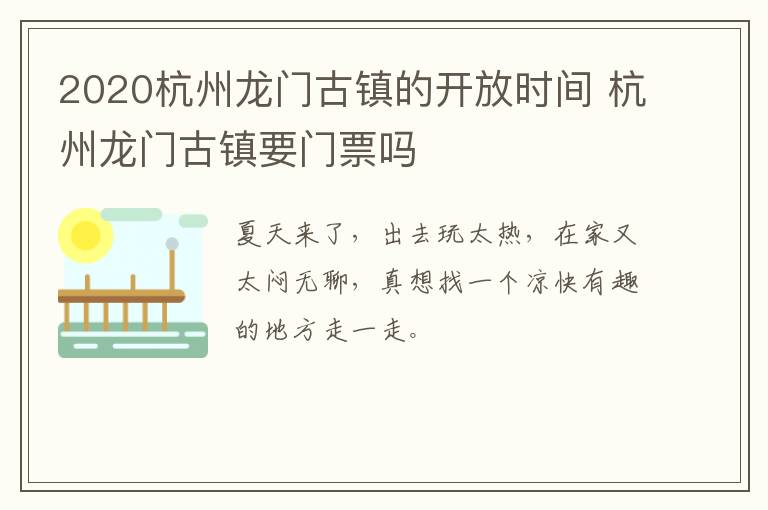 2020杭州龙门古镇的开放时间 杭州龙门古镇要门票吗

夏天来了，出去玩太热，在家又太闷无聊，真想找一个凉快有趣的地方走一走。